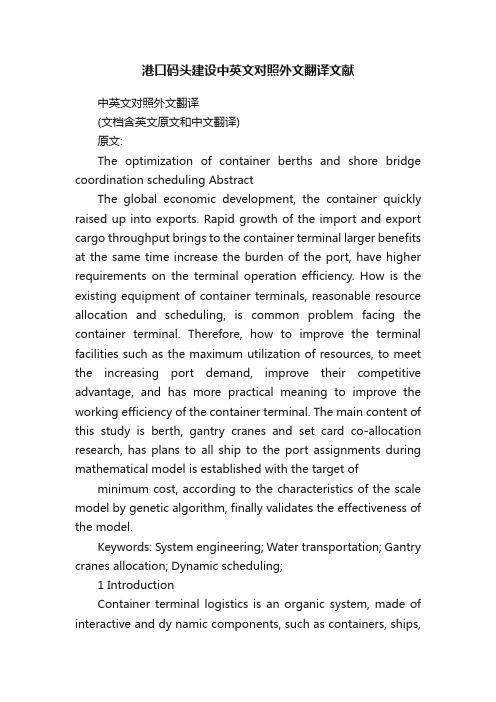 港口码头建设中英文对照外文翻译文献

中英文对照外文翻译

(文档含英文原文和中文翻译)

原文:

The optimization of container berths and shore bridge coordination scheduling Abstract

The global economic development, the container quickly raised up into exports. Rapid growth of the import and export cargo throughput brings to the container terminal larger benefits at the same time increase the burden of the port, have higher requirements on the terminal operation efficiency. How is the existing equipment of container terminals, reasonable resource allocation and scheduling, is common problem facing the container terminal. Therefore, how to improve the terminal facilities such as the maximum utilization of resources, to meet the increasing port demand, improve their competitive advantage, and has more practical meaning to improve the working efficiency of the container terminal. The main content of this study is berth, gantry cranes and set card co-allocation research, has plans to all ship to the port assignments during mathematical model is established with the target of

minimum cost, according to the characteristics of the scale model by genetic algorithm, finally validates the effectiveness of the model.

Keywords: System engineering; Water transportation; Gantry cranes allocation; Dynamic scheduling;

1 Introduction

Container terminal logistics is an organic system, made of interactive and dy namic components, such as containers, ships,